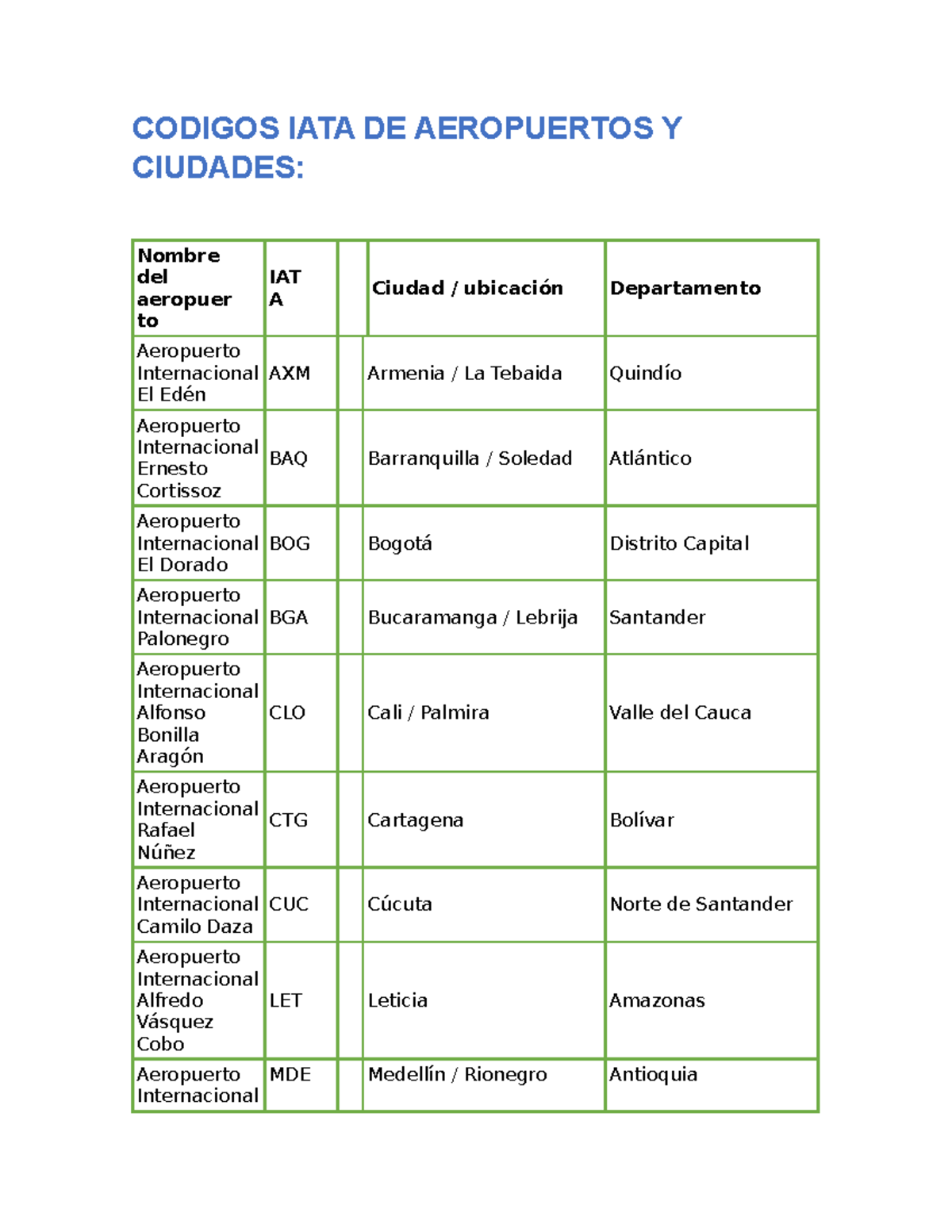 CODIGOS IATA DE AEROPUERTOS Y CIUDADES:

| Nombre del aeropuerto | IATA | | Ciudad / ubicación | Departamento |
|---|---|---|---|---|
| Aeropuerto Internacional El Edén | AXM | | Armenia / La Tebaida | Quindío |
| Aeropuerto Internacional Ernesto Cortissoz | BAQ | | Barranquilla / Soledad | Atlántico |
| Aeropuerto Internacional El Dorado | BOG | | Bogotá | Distrito Capital |
| Aeropuerto Internacional Palonegro | BGA | | Bucaramanga / Lebrija | Santander |
| Aeropuerto Internacional Alfonso Bonilla Aragón | CLO | | Cali / Palmira | Valle del Cauca |
| Aeropuerto Internacional Rafael Núñez | CTG | | Cartagena | Bolívar |
| Aeropuerto Internacional Camilo Daza | CUC | | Cúcuta | Norte de Santander |
| Aeropuerto Internacional Alfredo Vásquez Cobo | LET | | Leticia | Amazonas |
| Aeropuerto Internacional | MDE | | Medellín / Rionegro | Antioquia |